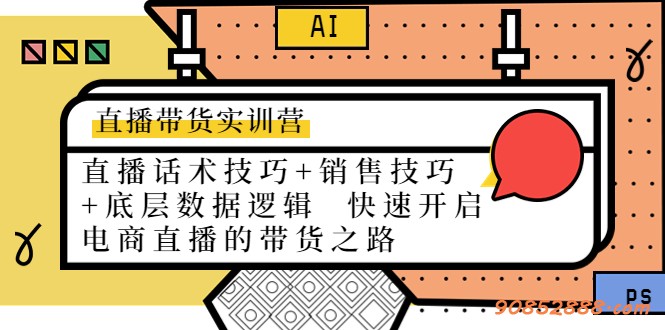 AI

直播带货实训营

直播话术技巧+销售技巧+底层数据逻辑 快速开启电商直播的带货之路

PS

90852888.com